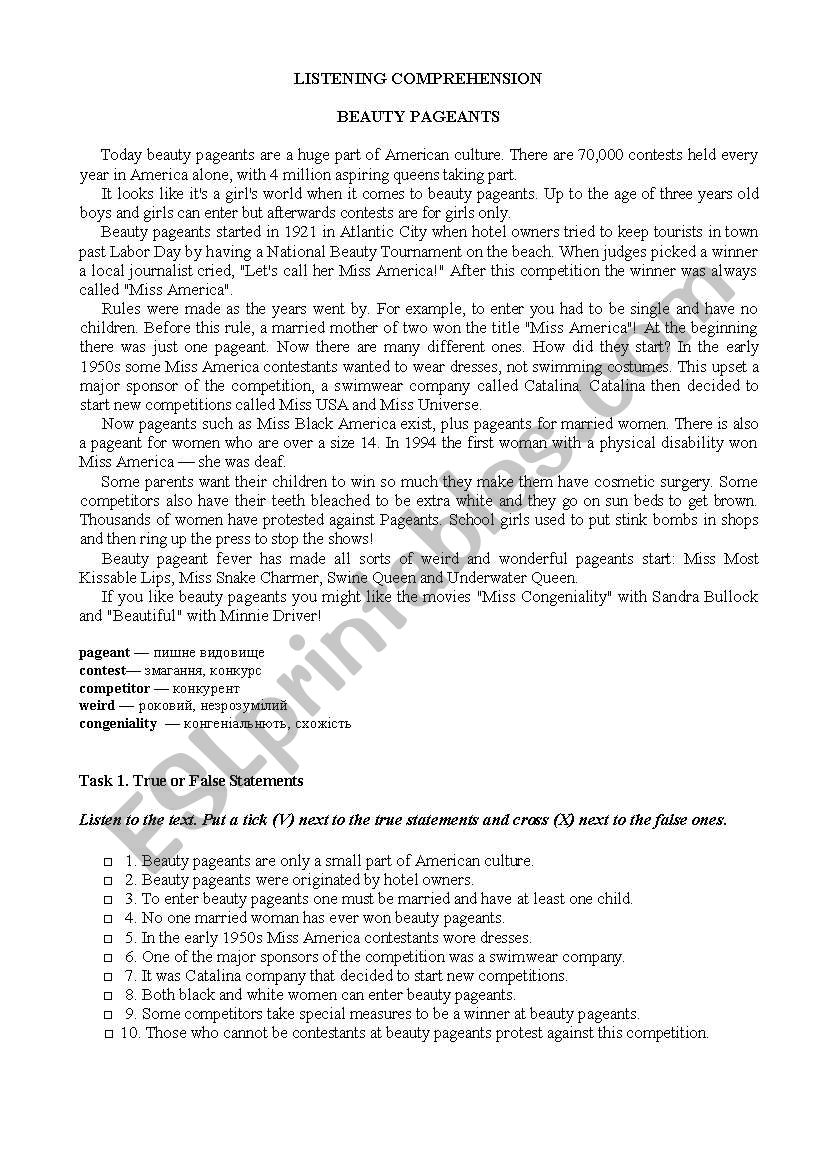 LISTENING COMPREHENSION

BEAUTY PAGEANTS

Today beauty pageants are a huge part of American culture. There are 70,000 contests held every year in America alone, with 4 million aspiring queens taking part.

It looks like it's a girl's world when it comes to beauty pageants. Up to the age of three years old boys and girls can enter but afterwards contests are for girls only.

Beauty pageants started in 1921 in Atlantic City when hotel owners tried to keep tourists in town past Labor Day by having a National Beauty Tournament on the beach. When judges picked a winner a local journalist cried, "Let's call her Miss America!" After this competition the winner was always called "Miss America".

Rules were made as the years went by. For example, to enter you had to be single and have no children. Before this rule, a married mother of two won the title "Miss America"! At the beginning there was just one pageant. Now there are many different ones. How did they start? In the early 1950s some Miss America contestants wanted to wear dresses, not swimming costumes. This upset a major sponsor of the competition, a swimwear company called Catalina. Catalina then decided to start new competitions called Miss USA and Miss Universe.

Now pageants such as Miss Black America exist, plus pageants for married women. There is also a pageant for women who are over a size 14. In 1994 the first woman with a physical disability won Miss America — she was deaf.

Some parents want their children to win so much they make them have cosmetic surgery. Some competitors also have their teeth bleached to be extra white and they go on sun beds to get brown. Thousands of women have protested against Pageants. School girls used to put stink bombs in shops and then ring up the press to stop the shows!

Beauty pageant fever has made all sorts of weird and wonderful pageants start: Miss Most Kissable Lips, Miss Snake Charmer, Swine Queen and Underwater Queen.

If you like beauty pageants you might like the movies "Miss Congeniality" with Sandra Bullock and "Beautiful" with Minnie Driver!

pageant — пишне видовище
contest— змагання, конкурс
competitor — конкурент
weird — роковий, незрозумілий
congeniality — конгеніальнють, схожість

Task 1. True or False Statements

Listen to the text. Put a tick (V) next to the true statements and cross (X) next to the false ones.

□ 1. Beauty pageants are only a small part of American culture.
□ 2. Beauty pageants were originated by hotel owners.
□ 3. To enter beauty pageants one must be married and have at least one child.
□ 4. No one married woman has ever won beauty pageants.
□ 5. In the early 1950s Miss America contestants wore dresses.
□ 6. One of the major sponsors of the competition was a swimwear company.
□ 7. It was Catalina company that decided to start new competitions.
□ 8. Both black and white women can enter beauty pageants.
□ 9. Some competitors take special measures to be a winner at beauty pageants.
□ 10. Those who cannot be contestants at beauty pageants protest against this competition.

ESLprintables.com